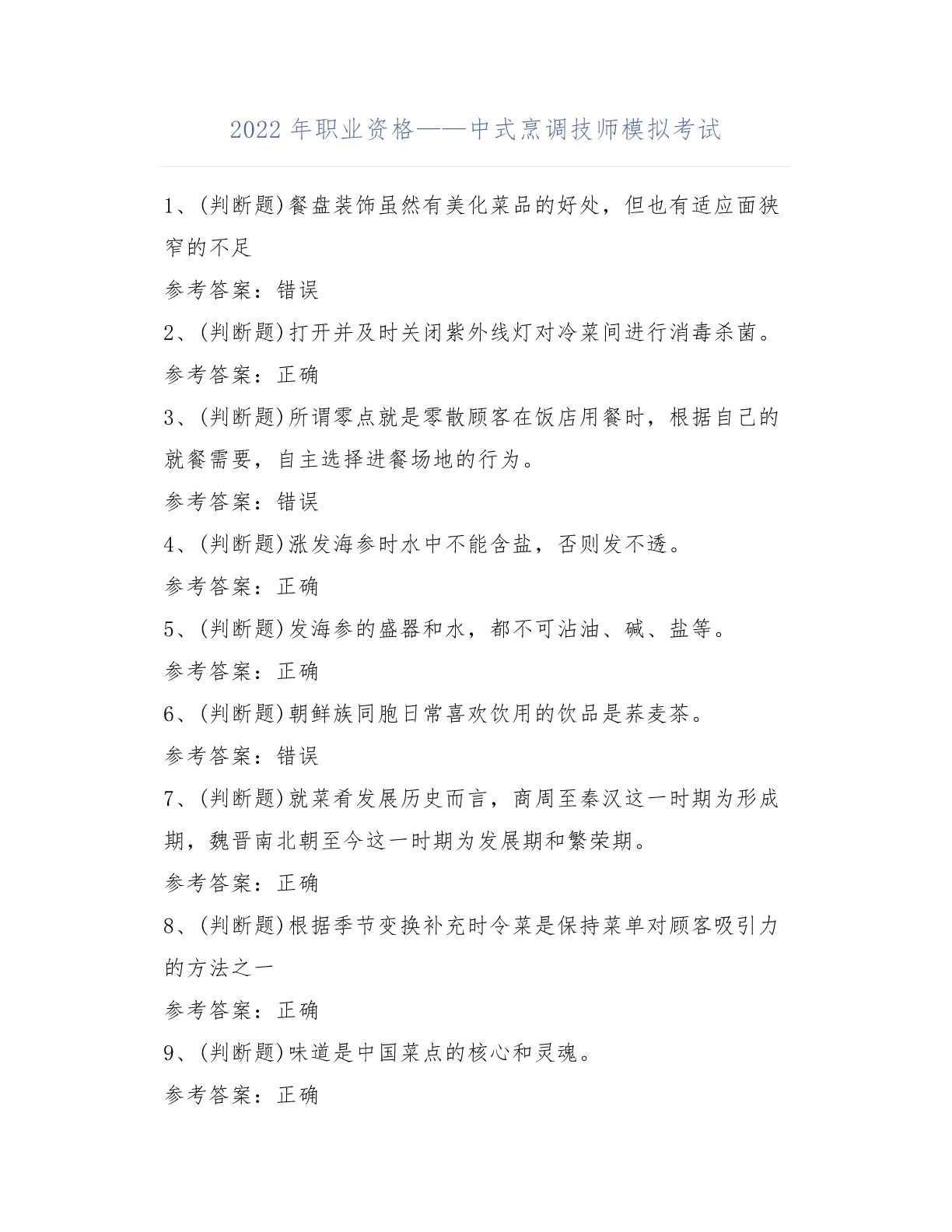 2022 年职业资格——中式烹调技师模拟考试

1、(判断题)餐盘装饰虽然有美化菜品的好处，但也有适应面狭窄的不足

参考答案：错误

2、(判断题)打开并及时关闭紫外线灯对冷菜间进行消毒杀菌。

参考答案：正确

3、(判断题)所谓零点就是零散顾客在饭店用餐时，根据自己的就餐需要，自主选择进餐场地的行为。

参考答案：错误

4、(判断题)涨发海参时水中不能含盐，否则发不透。

参考答案：正确

5、(判断题)发海参的盛器和水，都不可沾油、碱、盐等。

参考答案：正确

6、(判断题)朝鲜族同胞日常喜欢饮用的饮品是荞麦茶。

参考答案：错误

7、(判断题)就菜肴发展历史而言，商周至秦汉这一时期为形成期，魏晋南北朝至今这一时期为发展期和繁荣期。

参考答案：正确

8、(判断题)根据季节变换补充时令菜是保持菜单对顾客吸引力的方法之一

参考答案：正确

9、(判断题)味道是中国菜点的核心和灵魂。

参考答案：正确